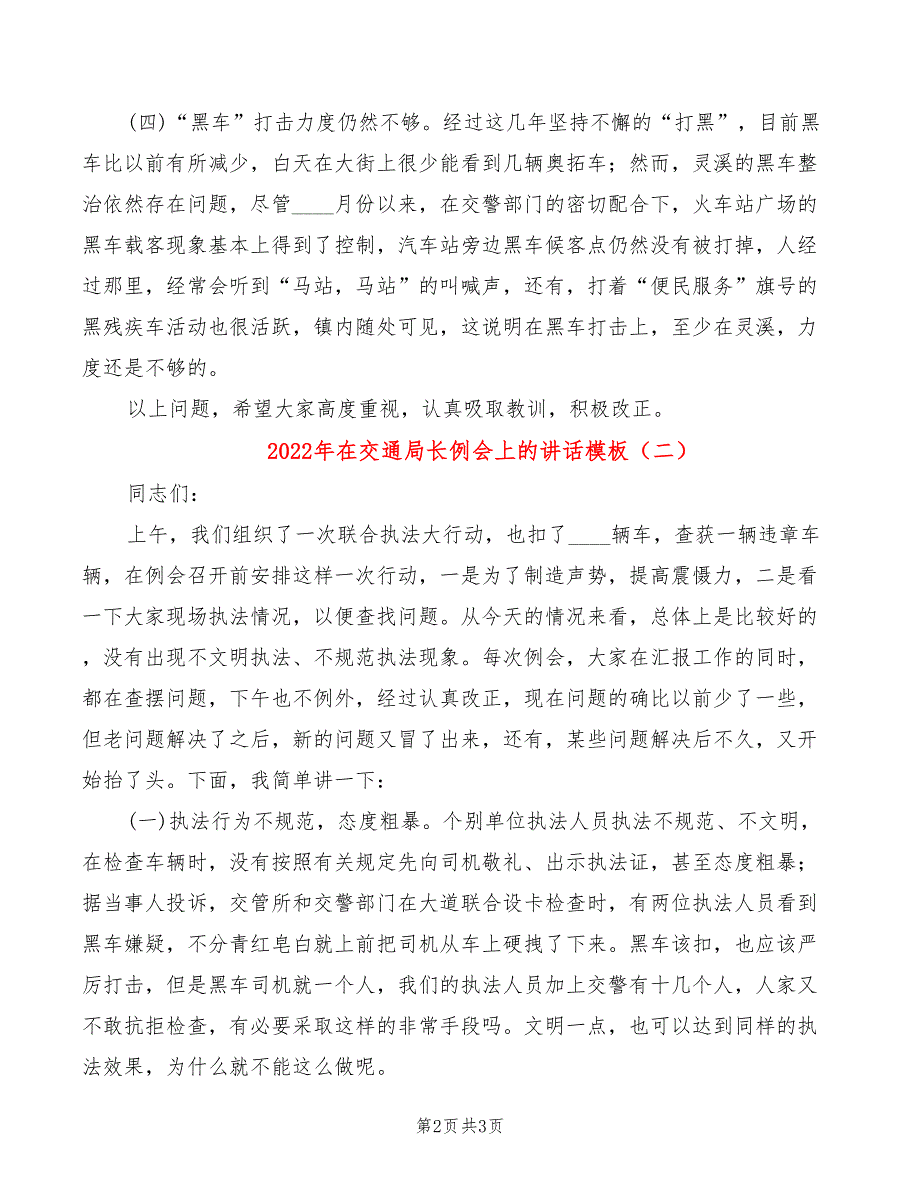 （四）“黑车”打击力度仍然不够。经过这几年坚持不懈的“打黑”，目前黑车比以前有所减少，白天在大街上很少能看到几辆奥拓车；然而，灵溪的黑车整治依然存在问题，尽管____月份以来，在交警部门的密切配合下，火车站广场的黑车载客现象基本上得到了控制，汽车站旁边黑车候客点仍然没有被打掉，人经过那里，经常会听到“马站，马站”的叫喊声，还有，打着“便民服务”旗号的黑残疾车活动也很活跃，镇内随处可见，这说明在黑车打击上，至少在灵溪，力度还是不够的。

以上问题，希望大家高度重视，认真吸取教训，积极改正。

2022年在交通局长例会上的讲话模板（二）

同志们：

上午，我们组织了一次联合执法大行动，也扣了____辆车，查获一辆违章车辆，在例会召开前安排这样一次行动，一是为了制造声势，提高震慑力，二是看一下大家现场执法情况，以便查找问题。从今天的情况来看，总体上是比较好的，没有出现不文明执法、不规范执法现象。每次例会，大家在汇报工作的同时，都在查摆问题，下午也不例外，经过认真改正，现在问题的确比以前少了一些，但老问题解决了之后，新的问题又冒了出来，还有，某些问题解决后不久，又开始抬了头。下面，我简单讲一下：

(一)执法行为不规范，态度粗暴。个别单位执法人员执法不规范、不文明，在检查车辆时，没有按照有关规定先向司机敬礼、出示执法证，甚至态度粗暴；据当事人投诉，交管所和交警部门在大道联合设卡检查时，有两位执法人员看到黑车嫌疑，不分青红皂白就上前把司机从车上硬拽了下来。黑车该扣，也应该严厉打击，但是黑车司机就一个人，我们的执法人员加上交警有十几个人，人家又不敢抗拒检查，有必要采取这样的非常手段吗。文明一点，也可以达到同样的执法效果，为什么就不能这么做呢。

第2页 共3页